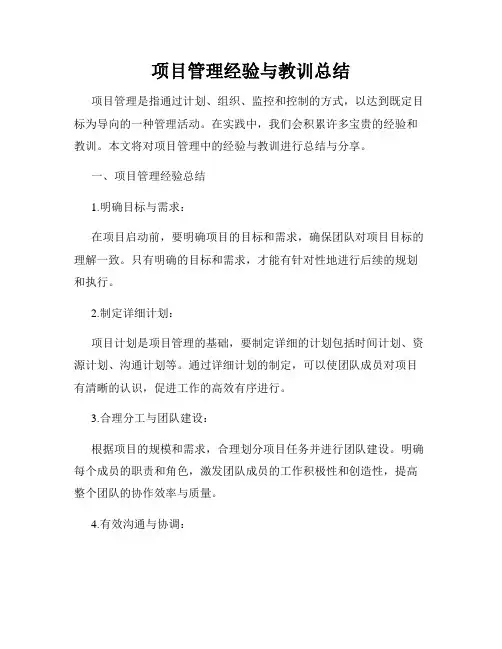 项目管理经验与教训总结

项目管理是指通过计划、组织、监控和控制的方式，以达到既定目标为导向的一种管理活动。在实践中，我们会积累许多宝贵的经验和教训。本文将对项目管理中的经验与教训进行总结与分享。

一、项目管理经验总结

1.明确目标与需求：

在项目启动前，要明确项目的目标和需求，确保团队对项目目标的理解一致。只有明确的目标和需求，才能有针对性地进行后续的规划和执行。

2.制定详细计划：

项目计划是项目管理的基础，要制定详细的计划包括时间计划、资源计划、沟通计划等。通过详细计划的制定，可以使团队成员对项目有清晰的认识，促进工作的高效有序进行。

3.合理分工与团队建设：

根据项目的规模和需求，合理划分项目任务并进行团队建设。明确每个成员的职责和角色，激发团队成员的工作积极性和创造性，提高整个团队的协作效率与质量。

4.有效沟通与协调：